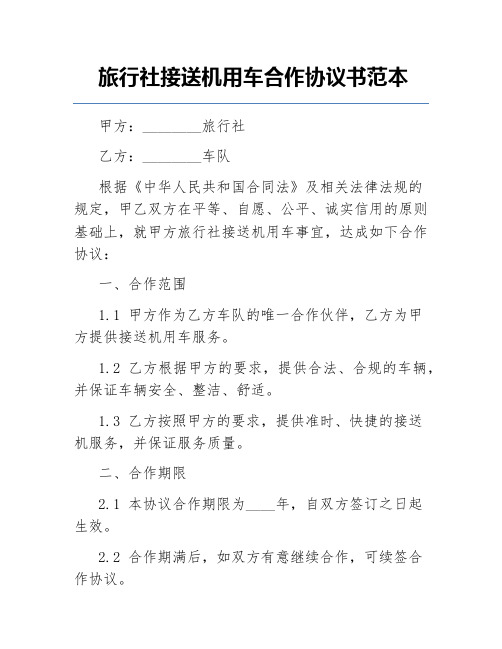 旅行社接送机用车合作协议书范本

甲方：________旅行社

乙方：________车队

根据《中华人民共和国合同法》及相关法律法规的规定，甲乙双方在平等、自愿、公平、诚实信用的原则基础上，就甲方旅行社接送机用车事宜，达成如下合作协议：

一、合作范围

1.1 甲方作为乙方车队的唯一合作伙伴，乙方为甲方提供接送机用车服务。

1.2 乙方根据甲方的要求，提供合法、合规的车辆，并保证车辆安全、整洁、舒适。

1.3 乙方按照甲方的要求，提供准时、快捷的接送机服务，并保证服务质量。

二、合作期限

2.1 本协议合作期限为____年，自双方签订之日起生效。

2.2 合作期满后，如双方有意继续合作，可续签合作协议。